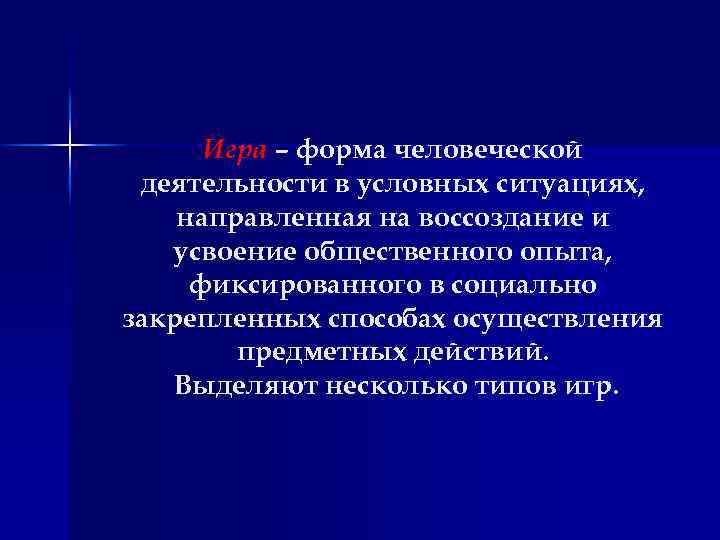 Игра – форма человеческой деятельности в условных ситуациях, направленная на воссоздание и усвоение общественного опыта, фиксированного в социально закрепленных способах осуществления предметных действий.
Выделяют несколько типов игр.